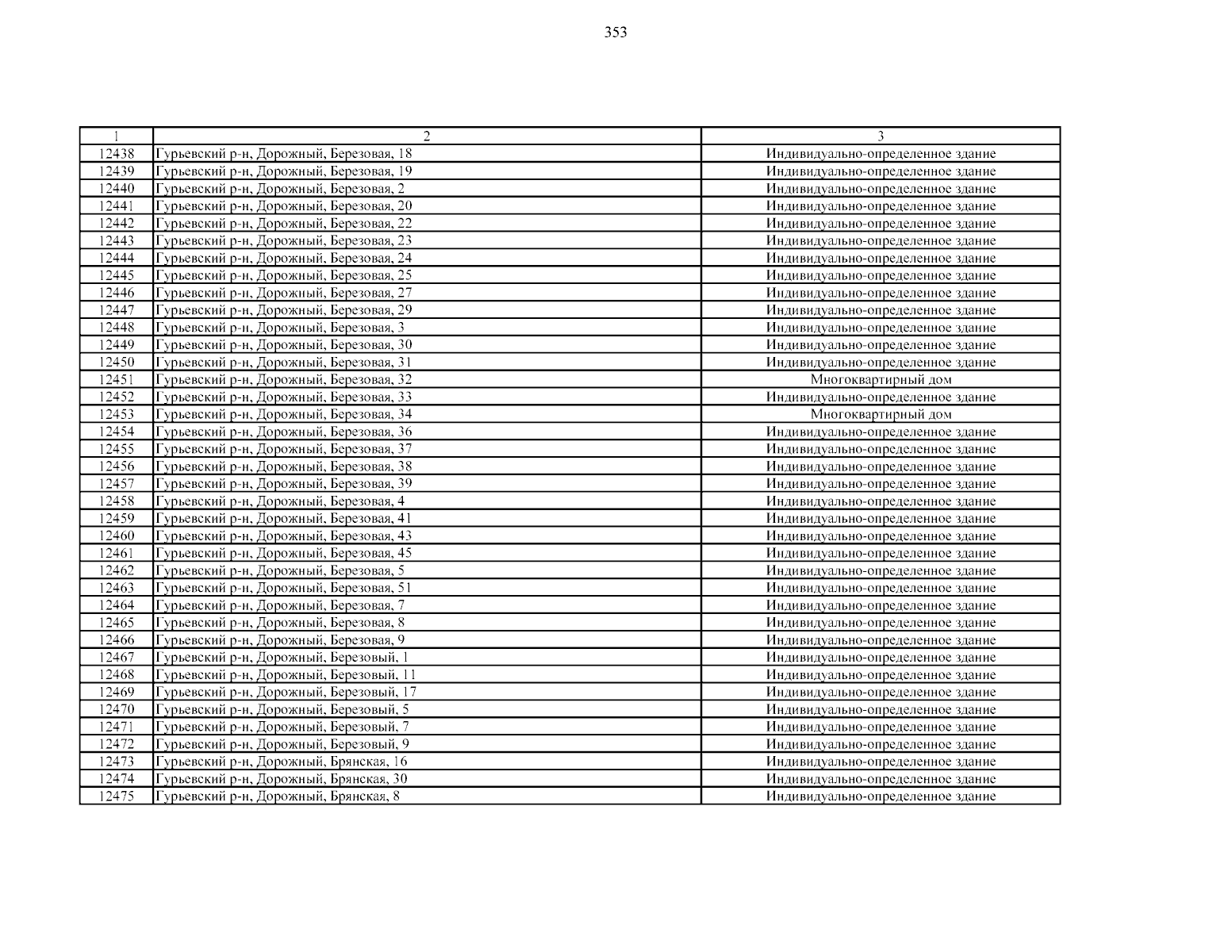 353

| 1 | 2 | 3 |
|---|---|---|
| 12438 | Гурьевский р-н, Дорожный, Березовая, 18 | Индивидуально-определенное здание |
| 12439 | Гурьевский р-н, Дорожный, Березовая, 19 | Индивидуально-определенное здание |
| 12440 | Гурьевский р-н, Дорожный, Березовая, 2 | Индивидуально-определенное здание |
| 12441 | Гурьевский р-н, Дорожный, Березовая, 20 | Индивидуально-определенное здание |
| 12442 | Гурьевский р-н, Дорожный, Березовая, 22 | Индивидуально-определенное здание |
| 12443 | Гурьевский р-н, Дорожный, Березовая, 23 | Индивидуально-определенное здание |
| 12444 | Гурьевский р-н, Дорожный, Березовая, 24 | Индивидуально-определенное здание |
| 12445 | Гурьевский р-н, Дорожный, Березовая, 25 | Индивидуально-определенное здание |
| 12446 | Гурьевский р-н, Дорожный, Березовая, 27 | Индивидуально-определенное здание |
| 12447 | Гурьевский р-н, Дорожный, Березовая, 29 | Индивидуально-определенное здание |
| 12448 | Гурьевский р-н, Дорожный, Березовая, 3 | Индивидуально-определенное здание |
| 12449 | Гурьевский р-н, Дорожный, Березовая, 30 | Индивидуально-определенное здание |
| 12450 | Гурьевский р-н, Дорожный, Березовая, 31 | Индивидуально-определенное здание |
| 12451 | Гурьевский р-н, Дорожный, Березовая, 32 | Многоквартирный дом |
| 12452 | Гурьевский р-н, Дорожный, Березовая, 33 | Индивидуально-определенное здание |
| 12453 | Гурьевский р-н, Дорожный, Березовая, 34 | Многоквартирный дом |
| 12454 | Гурьевский р-н, Дорожный, Березовая, 36 | Индивидуально-определенное здание |
| 12455 | Гурьевский р-н, Дорожный, Березовая, 37 | Индивидуально-определенное здание |
| 12456 | Гурьевский р-н, Дорожный, Березовая, 38 | Индивидуально-определенное здание |
| 12457 | Гурьевский р-н, Дорожный, Березовая, 39 | Индивидуально-определенное здание |
| 12458 | Гурьевский р-н, Дорожный, Березовая, 4 | Индивидуально-определенное здание |
| 12459 | Гурьевский р-н, Дорожный, Березовая, 41 | Индивидуально-определенное здание |
| 12460 | Гурьевский р-н, Дорожный, Березовая, 43 | Индивидуально-определенное здание |
| 12461 | Гурьевский р-н, Дорожный, Березовая, 45 | Индивидуально-определенное здание |
| 12462 | Гурьевский р-н, Дорожный, Березовая, 5 | Индивидуально-определенное здание |
| 12463 | Гурьевский р-н, Дорожный, Березовая, 51 | Индивидуально-определенное здание |
| 12464 | Гурьевский р-н, Дорожный, Березовая, 7 | Индивидуально-определенное здание |
| 12465 | Гурьевский р-н, Дорожный, Березовая, 8 | Индивидуально-определенное здание |
| 12466 | Гурьевский р-н, Дорожный, Березовая, 9 | Индивидуально-определенное здание |
| 12467 | Гурьевский р-н, Дорожный, Березовый, 1 | Индивидуально-определенное здание |
| 12468 | Гурьевский р-н, Дорожный, Березовый, 11 | Индивидуально-определенное здание |
| 12469 | Гурьевский р-н, Дорожный, Березовый, 17 | Индивидуально-определенное здание |
| 12470 | Гурьевский р-н, Дорожный, Березовый, 5 | Индивидуально-определенное здание |
| 12471 | Гурьевский р-н, Дорожный, Березовый, 7 | Индивидуально-определенное здание |
| 12472 | Гурьевский р-н, Дорожный, Березовый, 9 | Индивидуально-определенное здание |
| 12473 | Гурьевский р-н, Дорожный, Брянская, 16 | Индивидуально-определенное здание |
| 12474 | Гурьевский р-н, Дорожный, Брянская, 30 | Индивидуально-определенное здание |
| 12475 | Гурьевский р-н, Дорожный, Брянская, 8 | Индивидуально-определенное здание |